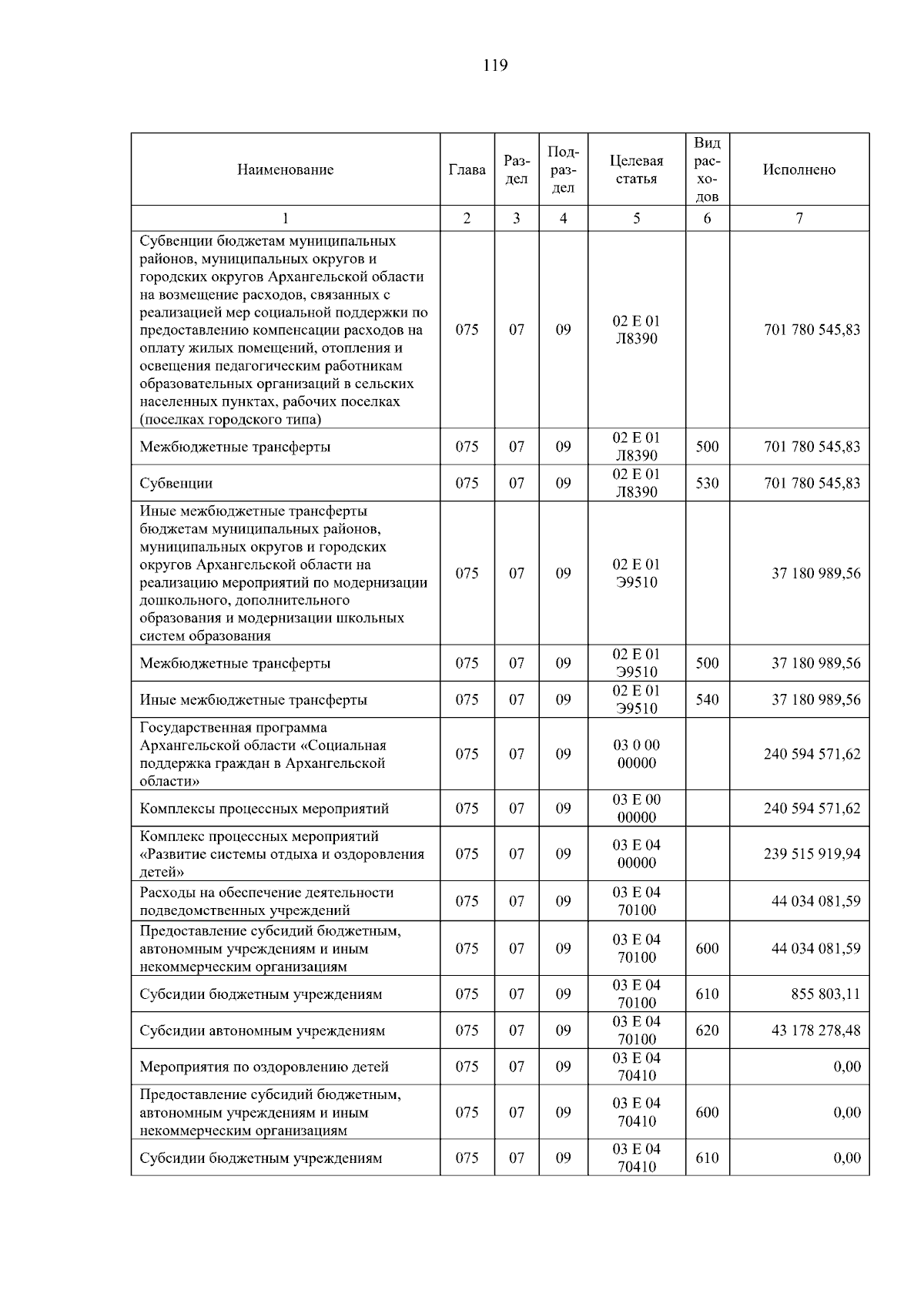 119

| Наименование | Глава | Раздел | Подраздел | Целевая статья | Вид расходов | Исполнено |
|---|---|---|---|---|---|---|
| 1 | 2 | 3 | 4 | 5 | 6 | 7 |
| Субвенции бюджетам муниципальных районов, муниципальных округов и городских округов Архангельской области на возмещение расходов, связанных с реализацией мер социальной поддержки по предоставлению компенсации расходов на оплату жилых помещений, отопления и освещения педагогическим работникам образовательных организаций в сельских населенных пунктах, рабочих поселках (поселках городского типа) | 075 | 07 | 09 | 02 Е 01 Л8390 |  | 701 780 545,83 |
| Межбюджетные трансферты | 075 | 07 | 09 | 02 Е 01 Л8390 | 500 | 701 780 545,83 |
| Субвенции | 075 | 07 | 09 | 02 Е 01 Л8390 | 530 | 701 780 545,83 |
| Иные межбюджетные трансферты бюджетам муниципальных районов, муниципальных округов и городских округов Архангельской области на реализацию мероприятий по модернизации дошкольного, дополнительного образования и модернизации школьных систем образования | 075 | 07 | 09 | 02 Е 01 Э9510 |  | 37 180 989,56 |
| Межбюджетные трансферты | 075 | 07 | 09 | 02 Е 01 Э9510 | 500 | 37 180 989,56 |
| Иные межбюджетные трансферты | 075 | 07 | 09 | 02 Е 01 Э9510 | 540 | 37 180 989,56 |
| Государственная программа Архангельской области «Социальная поддержка граждан в Архангельской области» | 075 | 07 | 09 | 03 0 00 00000 |  | 240 594 571,62 |
| Комплексы процессных мероприятий | 075 | 07 | 09 | 03 Е 00 00000 |  | 240 594 571,62 |
| Комплекс процессных мероприятий «Развитие системы отдыха и оздоровления детей» | 075 | 07 | 09 | 03 Е 04 00000 |  | 239 515 919,94 |
| Расходы на обеспечение деятельности подведомственных учреждений | 075 | 07 | 09 | 03 Е 04 70100 |  | 44 034 081,59 |
| Предоставление субсидий бюджетным, автономным учреждениям и иным некоммерческим организациям | 075 | 07 | 09 | 03 Е 04 70100 | 600 | 44 034 081,59 |
| Субсидии бюджетным учреждениям | 075 | 07 | 09 | 03 Е 04 70100 | 610 | 855 803,11 |
| Субсидии автономным учреждениям | 075 | 07 | 09 | 03 Е 04 70100 | 620 | 43 178 278,48 |
| Мероприятия по оздоровлению детей | 075 | 07 | 09 | 03 Е 04 70410 |  | 0,00 |
| Предоставление субсидий бюджетным, автономным учреждениям и иным некоммерческим организациям | 075 | 07 | 09 | 03 Е 04 70410 | 600 | 0,00 |
| Субсидии бюджетным учреждениям | 075 | 07 | 09 | 03 Е 04 70410 | 610 | 0,00 |